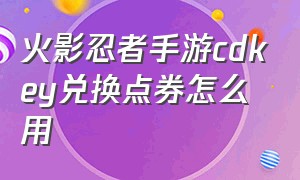 火影忍者手游cdkey兑换点券怎么用